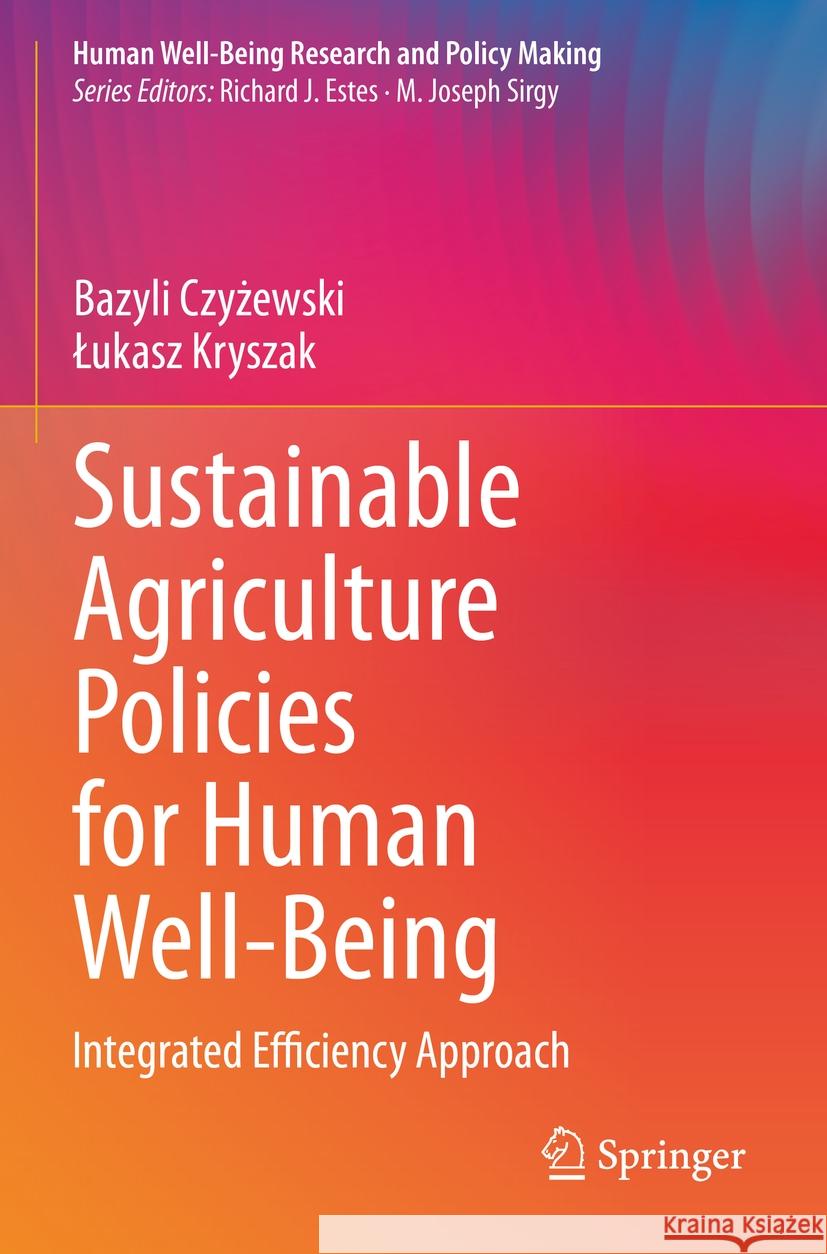 Human Well-Being Research and Policy Making
Series Editors: Richard J. Estes · M. Joseph Sirgy

Bazyli Czyżewski
Łukasz Kryszak

Sustainable Agriculture Policies for Human Well-Being

Integrated Efficiency Approach

Springer